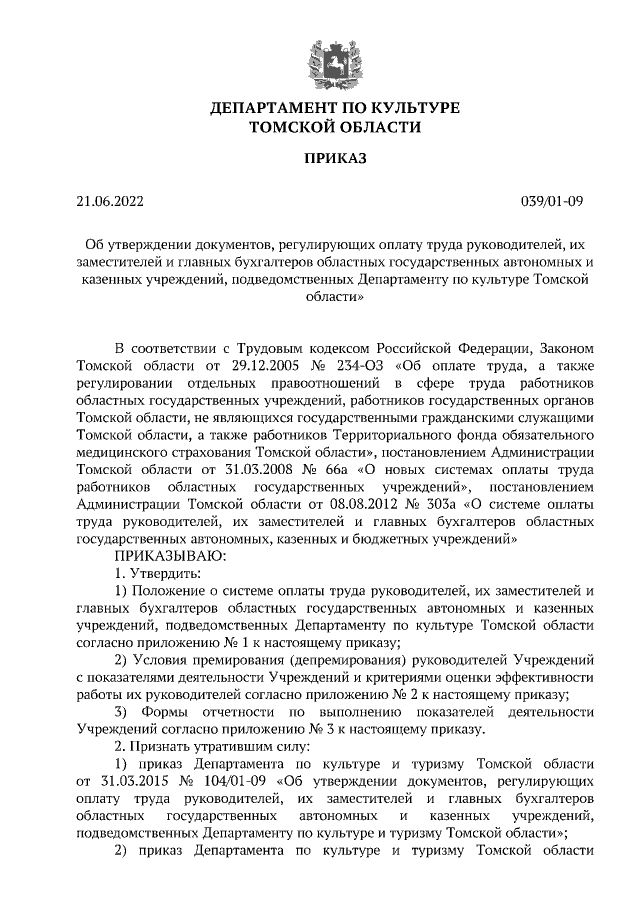 ДЕПАРТАМЕНТ ПО КУЛЬТУРЕ
ТОМСКОЙ ОБЛАСТИ

ПРИКАЗ

21.06.2022 039/01-09

Об утверждении документов, регулирующих оплату труда руководителей, их заместителей и главных бухгалтеров областных государственных автономных и казенных учреждений, подведомственных Департаменту по культуре Томской области»

В соответствии с Трудовым кодексом Российской Федерации, Законом Томской области от 29.12.2005 № 234-ОЗ «Об оплате труда, а также регулировании отдельных правоотношений в сфере труда работников областных государственных учреждений, работников государственных органов Томской области, не являющихся государственными гражданскими служащими Томской области, а также работников Территориального фонда обязательного медицинского страхования Томской области», постановлением Администрации Томской области от 31.03.2008 № 66а «О новых системах оплаты труда работников областных государственных учреждений», постановлением Администрации Томской области от 08.08.2012 № 303а «О системе оплаты труда руководителей, их заместителей и главных бухгалтеров областных государственных автономных, казенных и бюджетных учреждений»

ПРИКАЗЫВАЮ:

1. Утвердить:

1) Положение о системе оплаты труда руководителей, их заместителей и главных бухгалтеров областных государственных автономных и казенных учреждений, подведомственных Департаменту по культуре Томской области согласно приложению № 1 к настоящему приказу;

2) Условия премирования (депремирования) руководителей Учреждений с показателями деятельности Учреждений и критериями оценки эффективности работы их руководителей согласно приложению № 2 к настоящему приказу;

3) Формы отчетности по выполнению показателей деятельности Учреждений согласно приложению № 3 к настоящему приказу.

2. Признать утратившим силу:

1) приказ Департамента по культуре и туризму Томской области от 31.03.2015 № 104/01-09 «Об утверждении документов, регулирующих оплату труда руководителей, их заместителей и главных бухгалтеров областных государственных автономных и казенных учреждений, подведомственных Департаменту по культуре и туризму Томской области»;

2) приказ Департамента по культуре и туризму Томской области